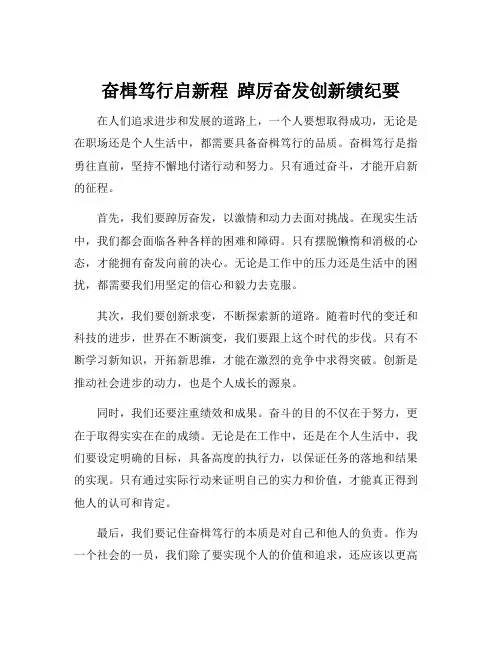 奋楫笃行启新程 踔厉奋发创新绩纪要

在人们追求进步和发展的道路上，一个人要想取得成功，无论是在职场还是个人生活中，都需要具备奋楫笃行的品质。奋楫笃行是指勇往直前，坚持不懈地付诸行动和努力。只有通过奋斗，才能开启新的征程。

首先，我们要踔厉奋发，以激情和动力去面对挑战。在现实生活中，我们都会面临各种各样的困难和障碍。只有摆脱懒惰和消极的心态，才能拥有奋发向前的决心。无论是工作中的压力还是生活中的困扰，都需要我们用坚定的信心和毅力去克服。

其次，我们要创新求变，不断探索新的道路。随着时代的变迁和科技的进步，世界在不断演变，我们要跟上这个时代的步伐。只有不断学习新知识，开拓新思维，才能在激烈的竞争中求得突破。创新是推动社会进步的动力，也是个人成长的源泉。

同时，我们还要注重绩效和成果。奋斗的目的不仅在于努力，更在于取得实实在在的成绩。无论是在工作中，还是在个人生活中，我们要设定明确的目标，具备高度的执行力，以保证任务的落地和结果的实现。只有通过实际行动来证明自己的实力和价值，才能真正得到他人的认可和肯定。

最后，我们要记住奋楫笃行的本质是对自己和他人的负责。作为一个社会的一员，我们除了要实现个人的价值和追求，还应该以更高